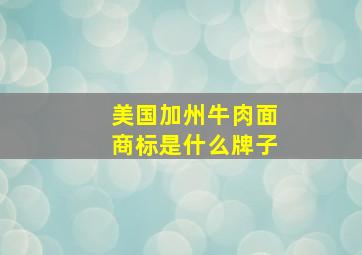 美国加州牛肉面
商标是什么牌子